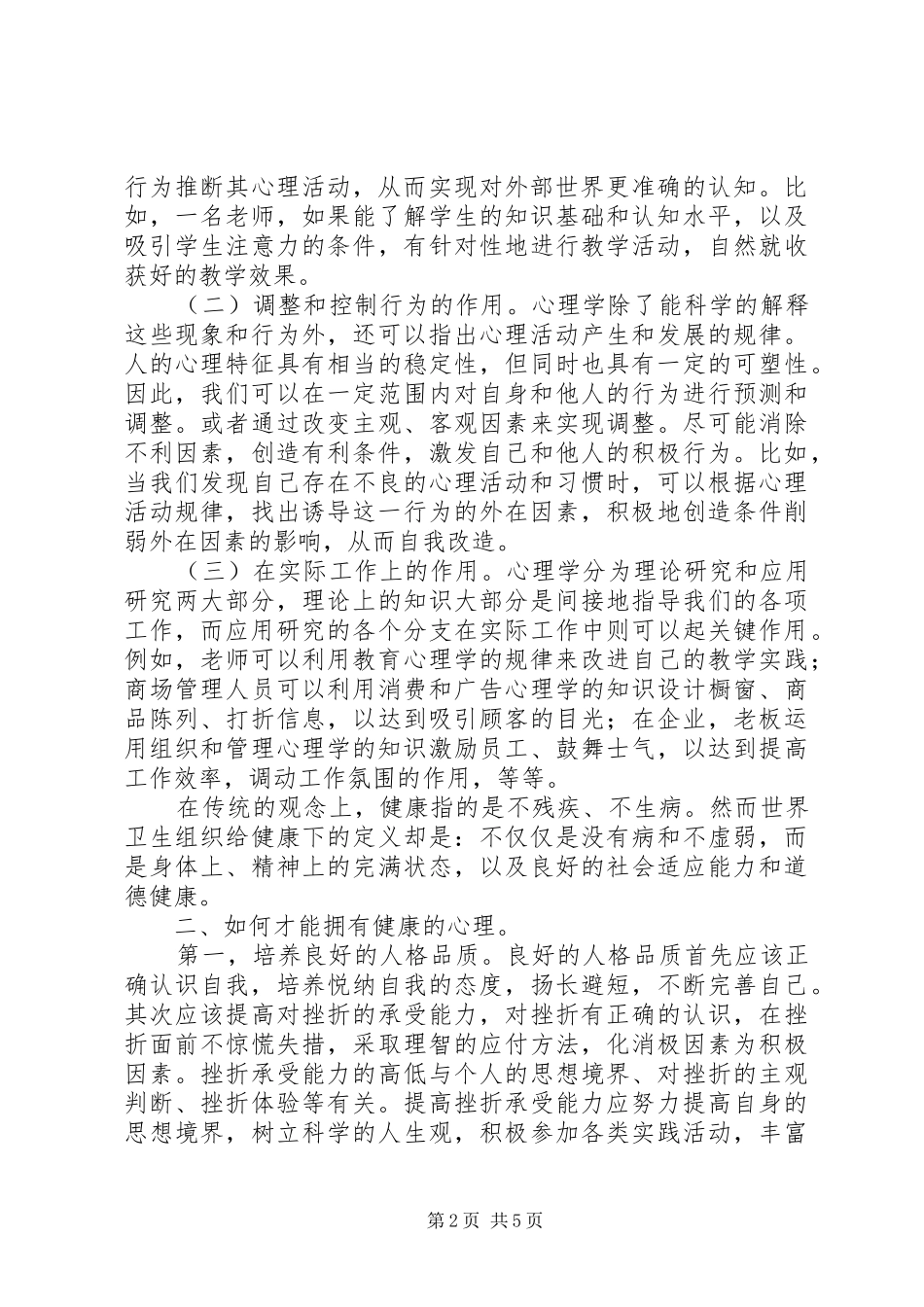 行为推断其心理活动，从而实现对外部世界更准确的认知。比如，一名老师，如果能了解学生的知识基础和认知水平，以及吸引学生注意力的条件，有针对性地进行教学活动，自然就收获好的教学效果。

（二）调整和控制行为的作用。心理学除了能科学的解释这些现象和行为外，还可以指出心理活动产生和发展的规律。人的心理特征具有相当的稳定性，但同时也具有一定的可塑性。因此，我们可以在一定范围内对自身和他人的行为进行预测和调整。或者通过改变主观、客观因素来实现调整。尽可能消除不利因素，创造有利条件，激发自己和他人的积极行为。比如，当我们发现自己存在不良的心理活动和习惯时，可以根据心理活动规律，找出诱导这一行为的外在因素，积极地创造条件削弱外在因素的影响，从而自我改造。

（三）在实际工作上的作用。心理学分为理论研究和应用研究两大部分，理论上的知识大部分是间接地指导我们的各项工作，而应用研究的各个分支在实际工作中则可以起关键作用。例如，老师可以利用教育心理学的规律来改进自己的教学实践；商场管理人员可以利用消费和广告心理学的知识设计橱窗、商品陈列、打折信息，以达到吸引顾客的目光；在企业，老板运用组织和管理心理学的知识激励员工、鼓舞士气，以达到提高工作效率，调动工作氛围的作用，等等。

在传统的观念上，健康指的是不残疾、不生病。然而世界卫生组织给健康下的定义却是：不仅仅是没有病和不虚弱，而是身体上、精神上的完满状态，以及良好的社会适应能力和道德健康。

二、如何才能拥有健康的心理。

第一，培养良好的人格品质。良好的人格品质首先应该正确认识自我，培养悦纳自我的态度，扬长避短，不断完善自己。其次应该提高对挫折的承受能力，对挫折有正确的认识，在挫折面前不惊慌失措，采取理智的应付方法，化消极因素为积极因素。挫折承受能力的高低与个人的思想境界、对挫折的主观判断、挫折体验等有关。提高挫折承受能力应努力提高自身的思想境界，树立科学的人生观，积极参加各类实践活动，丰富

第2页 共5页